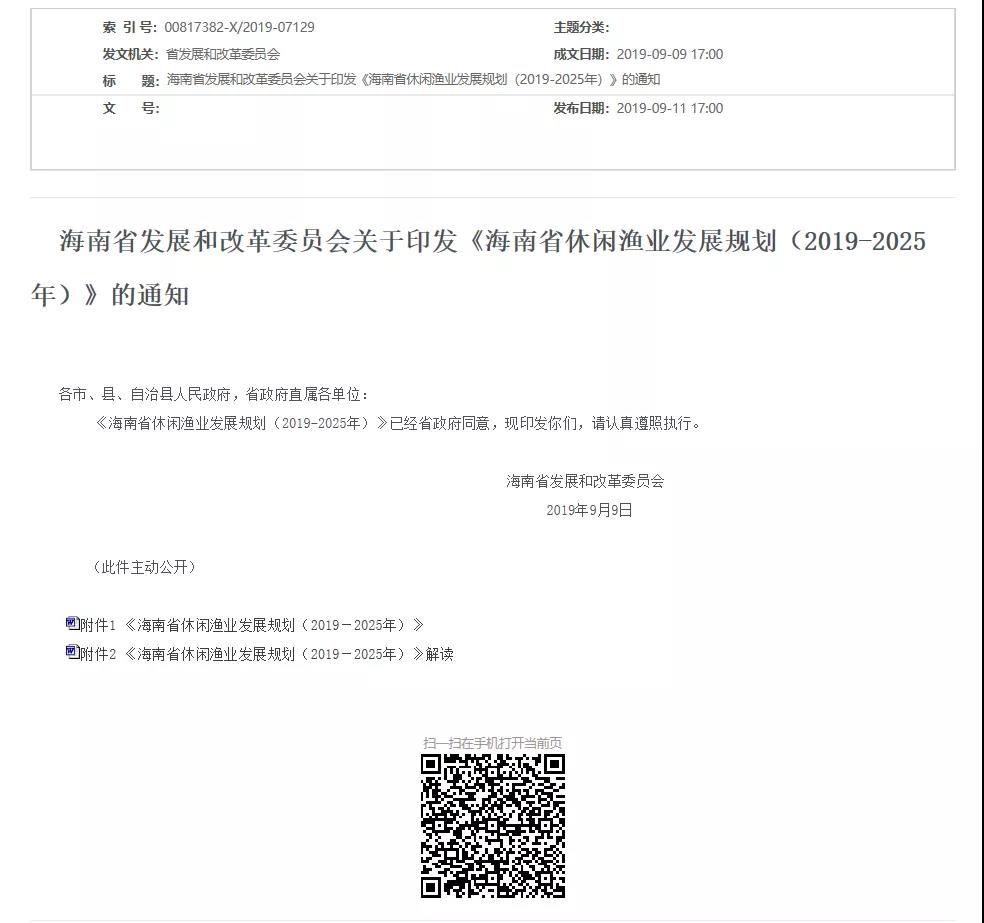 索 引 号: 00817382-X/2019-07129
主题分类:
发文机关: 省发展和改革委员会
成文日期: 2019-09-09 17:00
标 题: 海南省发展和改革委员会关于印发《海南省休闲渔业发展规划（2019-2025年）》的通知
文 号:
发布日期: 2019-09-11 17:00

海南省发展和改革委员会关于印发《海南省休闲渔业发展规划（2019-2025年）》的通知

各市、县、自治县人民政府，省政府直属各单位：

《海南省休闲渔业发展规划（2019-2025年）》已经省政府同意，现印发你们，请认真遵照执行。

海南省发展和改革委员会
2019年9月9日

（此件主动公开）

附件1 《海南省休闲渔业发展规划（2019－2025年）》
附件2 《海南省休闲渔业发展规划（2019－2025年）》解读

扫一扫在手机打开当前页